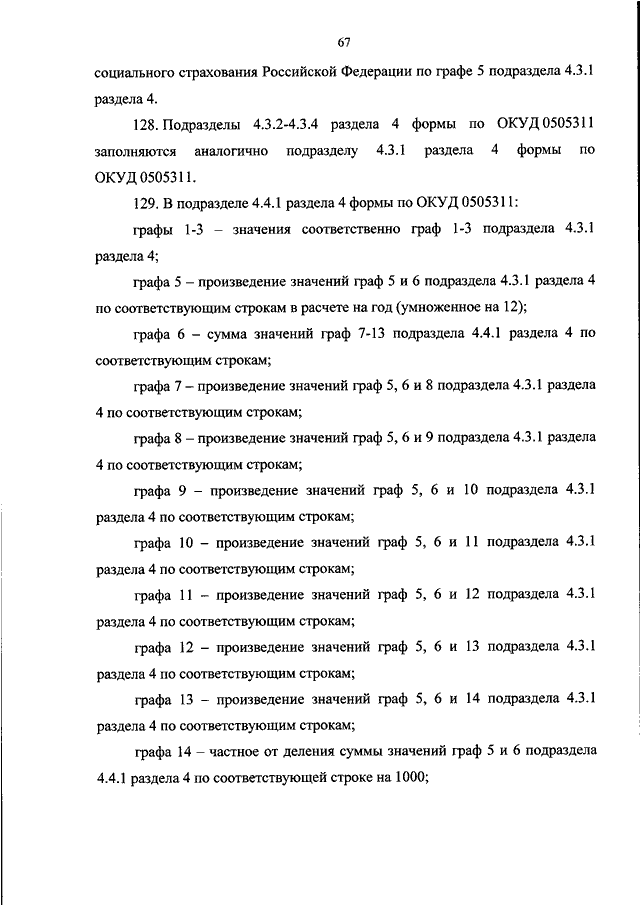 67

социального страхования Российской Федерации по графе 5 подраздела 4.3.1 раздела 4.

128. Подразделы 4.3.2-4.3.4 раздела 4 формы по ОКУД 0505311 заполняются аналогично подразделу 4.3.1 раздела 4 формы по ОКУД 0505311.

129. В подразделе 4.4.1 раздела 4 формы по ОКУД 0505311:

графы 1-3 – значения соответственно граф 1-3 подраздела 4.3.1 раздела 4;

графа 5 – произведение значений граф 5 и 6 подраздела 4.3.1 раздела 4 по соответствующим строкам в расчете на год (умноженное на 12);

графа 6 – сумма значений граф 7-13 подраздела 4.4.1 раздела 4 по соответствующим строкам;

графа 7 – произведение значений граф 5, 6 и 8 подраздела 4.3.1 раздела 4 по соответствующим строкам;

графа 8 – произведение значений граф 5, 6 и 9 подраздела 4.3.1 раздела 4 по соответствующим строкам;

графа 9 – произведение значений граф 5, 6 и 10 подраздела 4.3.1 раздела 4 по соответствующим строкам;

графа 10 – произведение значений граф 5, 6 и 11 подраздела 4.3.1 раздела 4 по соответствующим строкам;

графа 11 – произведение значений граф 5, 6 и 12 подраздела 4.3.1 раздела 4 по соответствующим строкам;

графа 12 – произведение значений граф 5, 6 и 13 подраздела 4.3.1 раздела 4 по соответствующим строкам;

графа 13 – произведение значений граф 5, 6 и 14 подраздела 4.3.1 раздела 4 по соответствующим строкам;

графа 14 – частное от деления суммы значений граф 5 и 6 подраздела 4.4.1 раздела 4 по соответствующей строке на 1000;